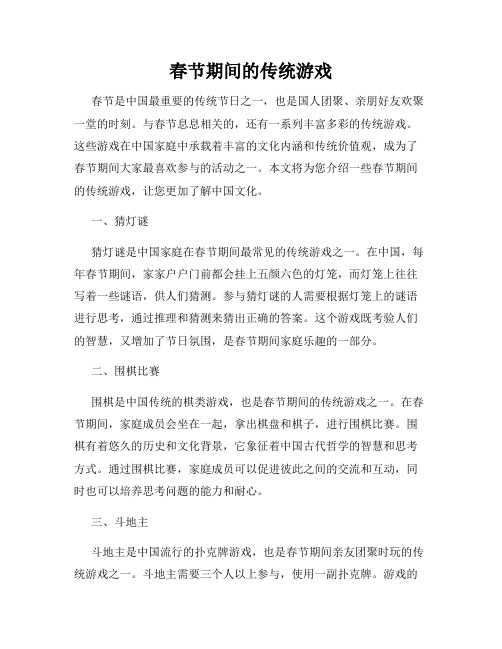 春节期间的传统游戏

春节是中国最重要的传统节日之一，也是国人团聚、亲朋好友欢聚一堂的时刻。与春节息息相关的，还有一系列丰富多彩的传统游戏。这些游戏在中国家庭中承载着丰富的文化内涵和传统价值观，成为了春节期间大家最喜欢参与的活动之一。本文将为您介绍一些春节期间的传统游戏，让您更加了解中国文化。

一、猜灯谜

猜灯谜是中国家庭在春节期间最常见的传统游戏之一。在中国，每年春节期间，家家户户门前都会挂上五颜六色的灯笼，而灯笼上往往写着一些谜语，供人们猜测。参与猜灯谜的人需要根据灯笼上的谜语进行思考，通过推理和猜测来猜出正确的答案。这个游戏既考验人们的智慧，又增加了节日氛围，是春节期间家庭乐趣的一部分。

二、围棋比赛

围棋是中国传统的棋类游戏，也是春节期间的传统游戏之一。在春节期间，家庭成员会坐在一起，拿出棋盘和棋子，进行围棋比赛。围棋有着悠久的历史和文化背景，它象征着中国古代哲学的智慧和思考方式。通过围棋比赛，家庭成员可以促进彼此之间的交流和互动，同时也可以培养思考问题的能力和耐心。

三、斗地主

斗地主是中国流行的扑克牌游戏，也是春节期间亲友团聚时玩的传统游戏之一。斗地主需要三个人以上参与，使用一副扑克牌。游戏的